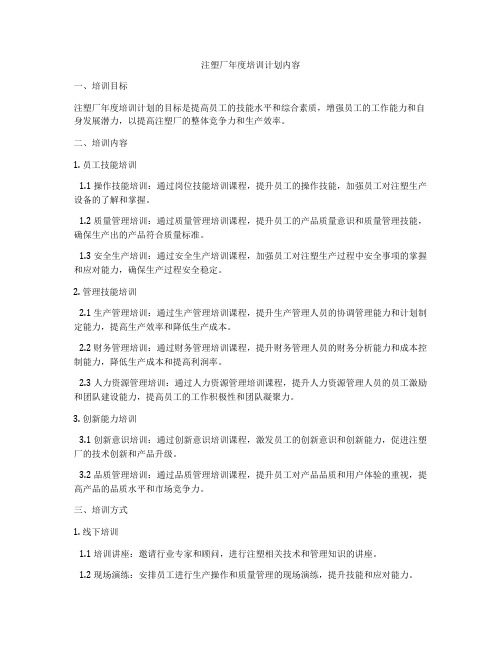 注塑厂年度培训计划内容

一、培训目标

注塑厂年度培训计划的目标是提高员工的技能水平和综合素质，增强员工的工作能力和自身发展潜力，以提高注塑厂的整体竞争力和生产效率。

二、培训内容

1. 员工技能培训

1.1 操作技能培训：通过岗位技能培训课程，提升员工的操作技能，加强员工对注塑生产设备的了解和掌握。

1.2 质量管理培训：通过质量管理培训课程，提升员工的产品质量意识和质量管理技能，确保生产出的产品符合质量标准。

1.3 安全生产培训：通过安全生产培训课程，加强员工对注塑生产过程中安全事项的掌握和应对能力，确保生产过程安全稳定。

2. 管理技能培训

2.1 生产管理培训：通过生产管理培训课程，提升生产管理人员的协调管理能力和计划制定能力，提高生产效率和降低生产成本。

2.2 财务管理培训：通过财务管理培训课程，提升财务管理人员的财务分析能力和成本控制能力，降低生产成本和提高利润率。

2.3 人力资源管理培训：通过人力资源管理培训课程，提升人力资源管理人员的员工激励和团队建设能力，提高员工的工作积极性和团队凝聚力。

3. 创新能力培训

3.1 创新意识培训：通过创新意识培训课程，激发员工的创新意识和创新能力，促进注塑厂的技术创新和产品升级。

3.2 品质管理培训：通过品质管理培训课程，提升员工对产品品质和用户体验的重视，提高产品的品质水平和市场竞争力。

三、培训方式

1. 线下培训

1.1 培训讲座：邀请行业专家和顾问，进行注塑相关技术和管理知识的讲座。

1.2 现场演练：安排员工进行生产操作和质量管理的现场演练，提升技能和应对能力。